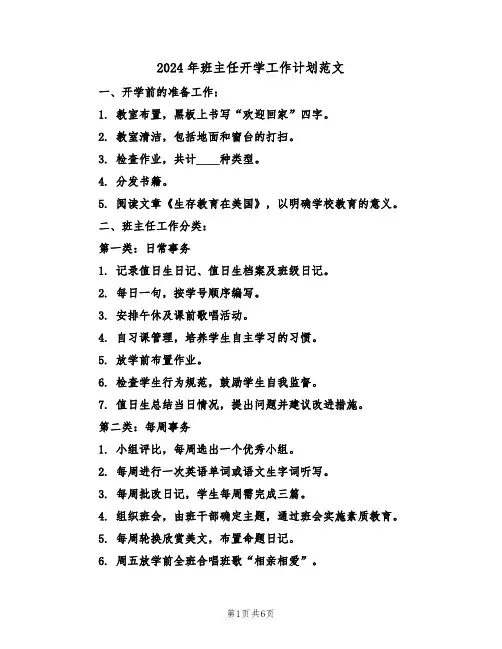 2024年班主任开学工作计划范文

一、开学前的准备工作：

1. 教室布置，黑板上书写“欢迎回家”四字。

2. 教室清洁，包括地面和窗台的打扫。

3. 检查作业，共计____种类型。

4. 分发书籍。

5. 阅读文章《生存教育在美国》，以明确学校教育的意义。

二、班主任工作分类：

第一类：日常事务

1. 记录值日生日记、值日生档案及班级日记。

2. 每日一句，按学号顺序编写。

3. 安排午休及课前歌唱活动。

4. 自习课管理，培养学生自主学习的习惯。

5. 放学前布置作业。

6. 检查学生行为规范，鼓励学生自我监督。

7. 值日生总结当日情况，提出问题并建议改进措施。

第二类：每周事务

1. 小组评比，每周选出一个优秀小组。

2. 每周进行一次英语单词或语文生字词听写。

3. 每周批改日记，学生每周需完成三篇。

4. 组织班会，由班干部确定主题，通过班会实施素质教育。

5. 每周轮换欣赏美文，布置命题日记。

6. 周五放学前全班合唱班歌“相亲相爱”。

第1页 共6页